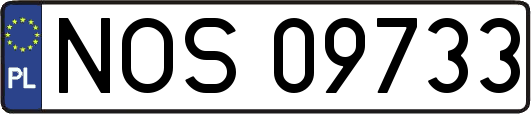 PL
NOS 09733